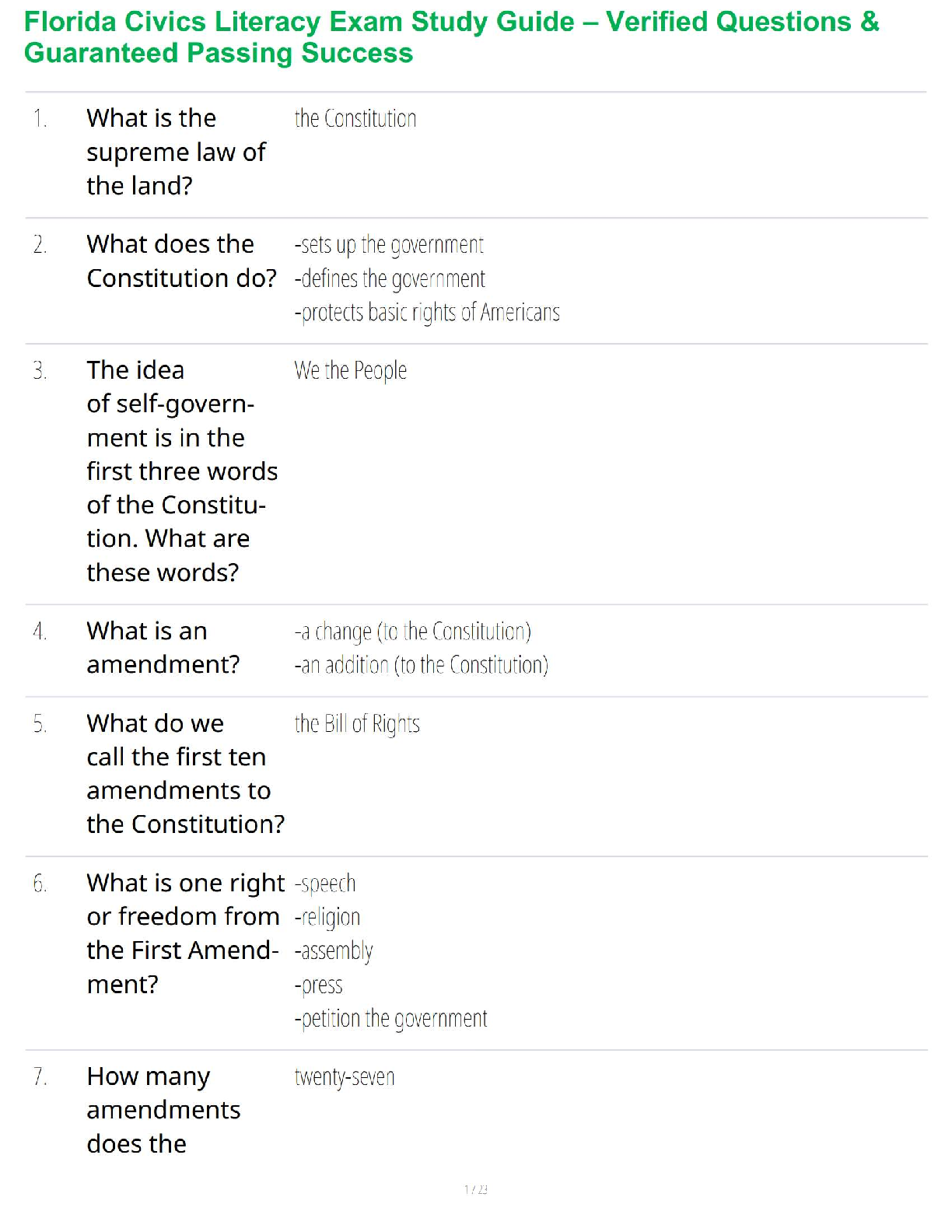 Florida Civics Literacy Exam Study Guide – Verified Questions & Guaranteed Passing Success

1. What is the supreme law of the land?
the Constitution

2. What does the Constitution do?
-sets up the government
-defines the government
-protects basic rights of Americans

3. The idea of self-government is in the first three words of the Constitution. What are these words?
We the People

4. What is an amendment?
-a change (to the Constitution)
-an addition (to the Constitution)

5. What do we call the first ten amendments to the Constitution?
the Bill of Rights

6. What is one right or freedom from the First Amendment?
-speech
-religion
-assembly
-press
-petition the government

7. How many amendments does the
twenty-seven

1 / 23